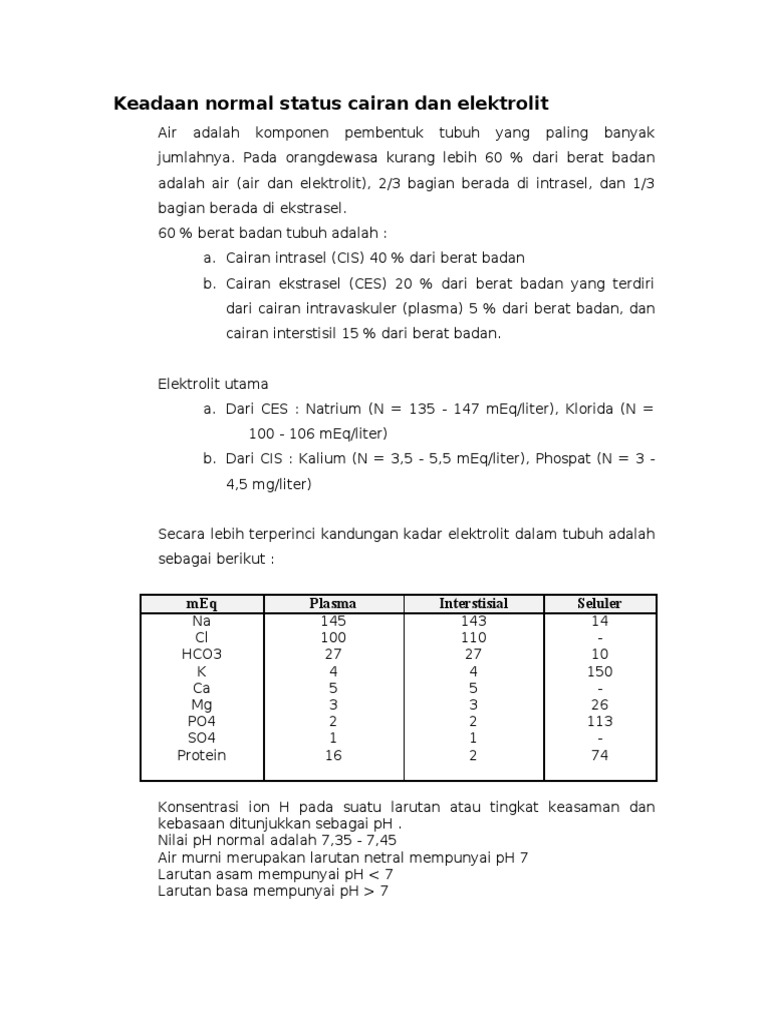 Keadaan normal status cairan dan elektrolit

Air adalah komponen pembentuk tubuh yang paling banyak jumlahnya. Pada orangdewasa kurang lebih 60 % dari berat badan adalah air (air dan elektrolit), 2/3 bagian berada di intrasel, dan 1/3 bagian berada di ekstrasel.
60 % berat badan tubuh adalah :
a. Cairan intrasel (CIS) 40 % dari berat badan
b. Cairan ekstrasel (CES) 20 % dari berat badan yang terdiri dari cairan intravaskuler (plasma) 5 % dari berat badan, dan cairan interstisil 15 % dari berat badan.

Elektrolit utama
a. Dari CES : Natrium (N = 135 - 147 mEq/liter), Klorida (N = 100 - 106 mEq/liter)
b. Dari CIS : Kalium (N = 3,5 - 5,5 mEq/liter), Phospat (N = 3 - 4,5 mg/liter)

Secara lebih terperinci kandungan kadar elektrolit dalam tubuh adalah sebagai berikut :

| mEq | Plasma | Interstisial | Seluler |
|---|---|---|---|
| Na | 145 | 143 | 14 |
| Cl | 100 | 110 | - |
| HCO3 | 27 | 27 | 10 |
| K | 4 | 4 | 150 |
| Ca | 5 | 5 | - |
| Mg | 3 | 3 | 26 |
| PO4 | 2 | 2 | 113 |
| SO4 | 1 | 1 | - |
| Protein | 16 | 2 | 74 |

Konsentrasi ion H pada suatu larutan atau tingkat keasaman dan kebasaan ditunjukkan sebagai pH .
Nilai pH normal adalah 7,35 - 7,45
Air murni merupakan larutan netral mempunyai pH 7
Larutan asam mempunyai pH < 7
Larutan basa mempunyai pH > 7